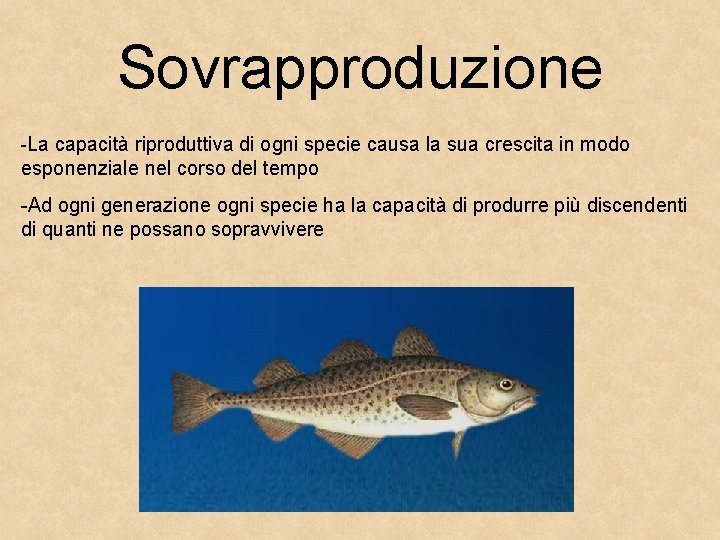 Sovrapproduzione

-La capacità riproduttiva di ogni specie causa la sua crescita in modo esponenziale nel corso del tempo

-Ad ogni generazione ogni specie ha la capacità di produrre più discendenti di quanti ne possano sopravvivere